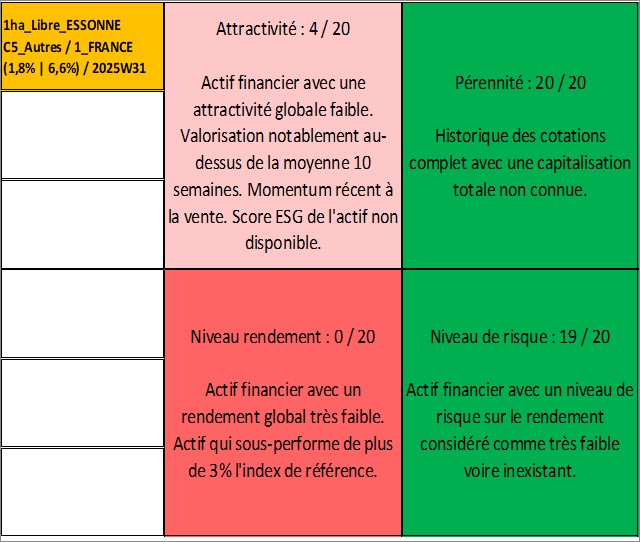 1ha_Libre_ESSONNE
C5_Autres / 1_FRANCE
(1,8% | 6,6%) / 2025W31

Attractivité : 4 / 20

Actif financier avec une attractivité globale faible. Valorisation notablement au-dessus de la moyenne 10 semaines. Momentum récent à la vente. Score ESG de l'actif non disponible.

Pérennité : 20 / 20

Historique des cotations complet avec une capitalisation totale non connue.

Niveau rendement : 0 / 20

Actif financier avec un rendement global très faible. Actif qui sous-performe de plus de 3% l'index de référence.

Niveau de risque : 19 / 20

Actif financier avec un niveau de risque sur le rendement considéré comme très faible voire inexistant.